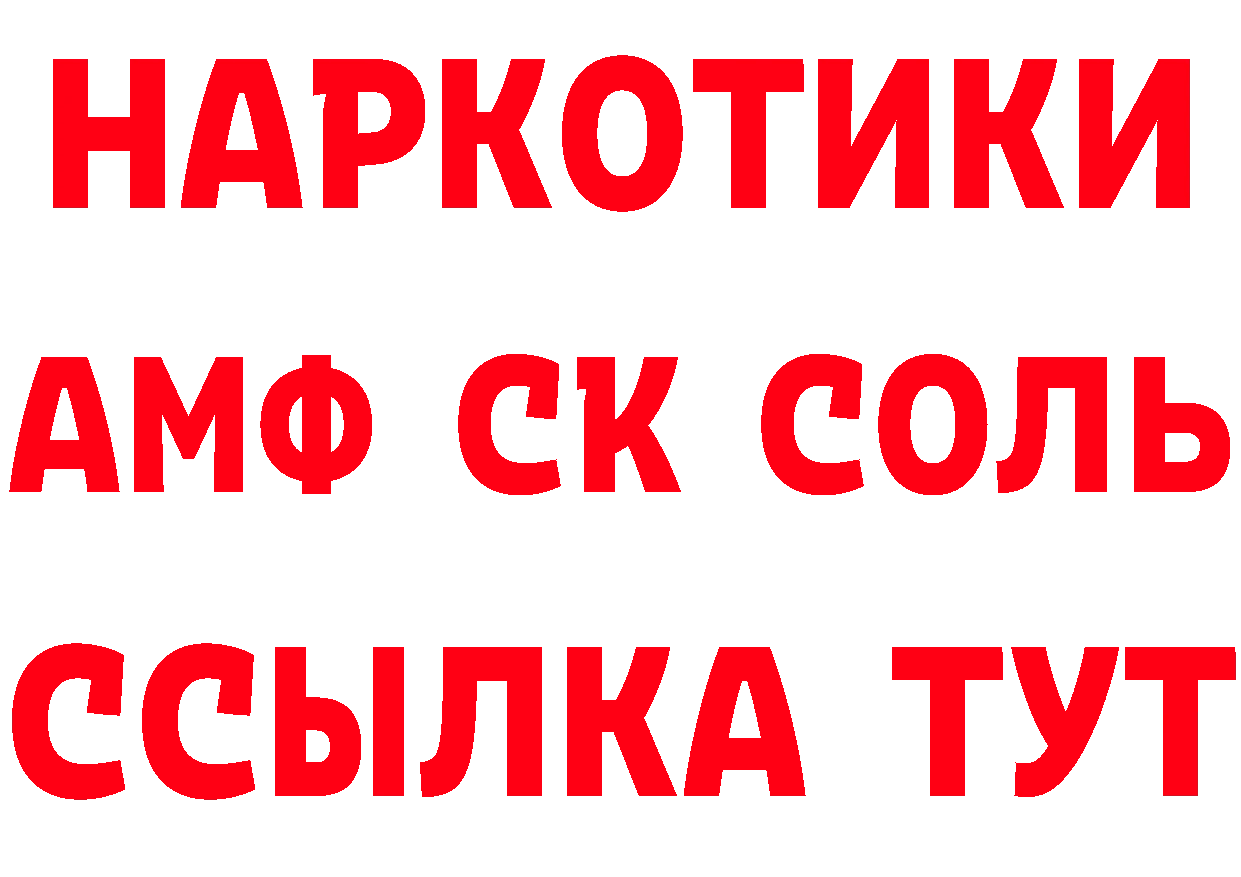 НАРКОТИКИ

АМФ СК СОЛЬ

ССЫЛКА ТУТ